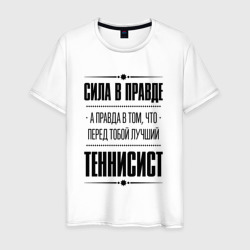 СИЛА В ПРАВДЕ

- А ПРАВДА В ТОМ, ЧТО -
ПЕРЕД ТОБОЙ ЛУЧШИЙ

ТЕННИСИСТ